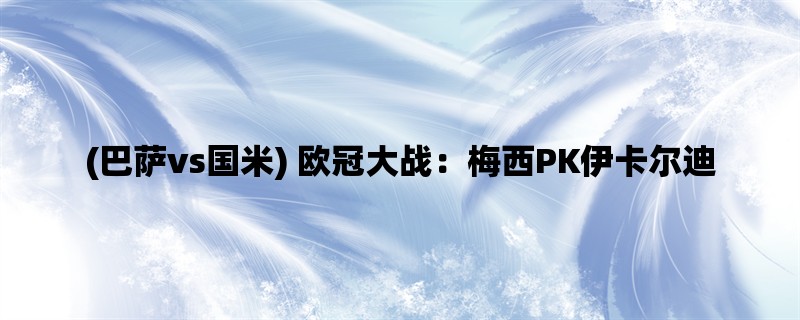 (巴萨vs国米) 欧冠大战：梅西PK伊卡尔迪